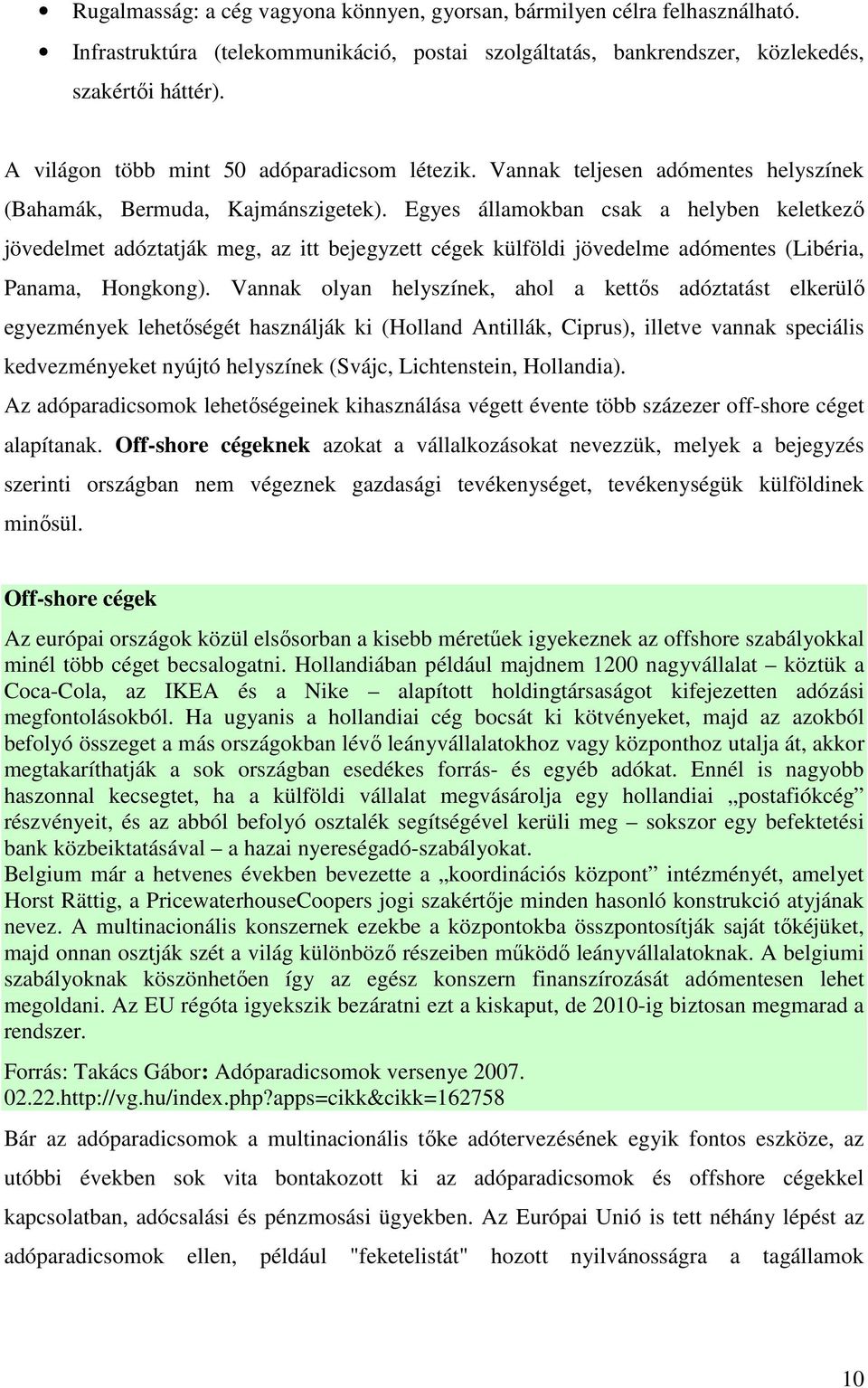 • Rugalmasság: a cég vagyona könnyen, gyorsan, bármilyen célra felhasználható.

• Infrastruktúra (telekommunikáció, postai szolgáltatás, bankrendszer, közlekedés, szakértői háttér).

A világon több mint 50 adóparadicsom létezik. Vannak teljesen adómentes helyszínek (Bahamák, Bermuda, Kajmánszigetek). Egyes államokban csak a helyben keletkező jövedelmet adóztatják meg, az itt bejegyzett cégek külföldi jövedelme adómentes (Libéria, Panama, Hongkong). Vannak olyan helyszínek, ahol a kettős adóztatást elkerülő egyezmények lehetőségét használják ki (Holland Antillák, Ciprus), illetve vannak speciális kedvezményeket nyújtó helyszínek (Svájc, Lichtenstein, Hollandia).
Az adóparadicsomok lehetőségeinek kihasználása végett évente több százezer off-shore céget alapítanak. Off-shore cégeknek azokat a vállalkozásokat nevezzük, melyek a bejegyzés szerinti országban nem végeznek gazdasági tevékenységet, tevékenységük külföldinek minősül.

Off-shore cégek

Az európai országok közül elsősorban a kisebb méretűek igyekeznek az offshore szabályokkal minél több céget becsalogatni. Hollandiában például majdnem 1200 nagyvállalat – köztük a Coca-Cola, az IKEA és a Nike – alapított holdingtársaságot kifejezetten adózási megfontolásokból. Ha ugyanis a hollandiai cég bocsát ki kötvényeket, majd az azokból befolyó összeget a más országokban lévő leányvállalatokhoz vagy központhoz utalja át, akkor megtakaríthatják a sok országban esedékes forrás- és egyéb adókat. Ennél is nagyobb haszonnal kecsegtet, ha a külföldi vállalat megvásárolja egy hollandiai „postafiókcég” részvényeit, és az abból befolyó osztalék segítségével kerüli meg – sokszor egy befektetési bank közbeiktatásával – a hazai nyereségadó-szabályokat.
Belgium már a hetvenes években bevezette a „koordinációs központ” intézményét, amelyet Horst Rättig, a PricewaterhouseCoopers jogi szakértője minden hasonló konstrukció atyjának nevez. A multinacionális konszernek ezekbe a központokba összpontosítják saját tőkéjüket, majd onnan osztják szét a világ különböző részeiben működő leányvállalatoknak. A belgiumi szabályoknak köszönhetően így az egész konszern finanszírozását adómentesen lehet megoldani. Az EU régóta igyekszik bezáratni ezt a kiskaput, de 2010-ig biztosan megmarad a rendszer.

Forrás: Takács Gábor: Adóparadicsomok versenye 2007. 02.22.http://vg.hu/index.php?apps=cikk&cikk=162758

Bár az adóparadicsomok a multinacionális tőke adótervezésének egyik fontos eszköze, az utóbbi években sok vita bontakozott ki az adóparadicsomok és offshore cégekkel kapcsolatban, adócsalási és pénzmosási ügyekben. Az Európai Unió is tett néhány lépést az adóparadicsomok ellen, például "feketelistát" hozott nyilvánosságra a tagállamok

10